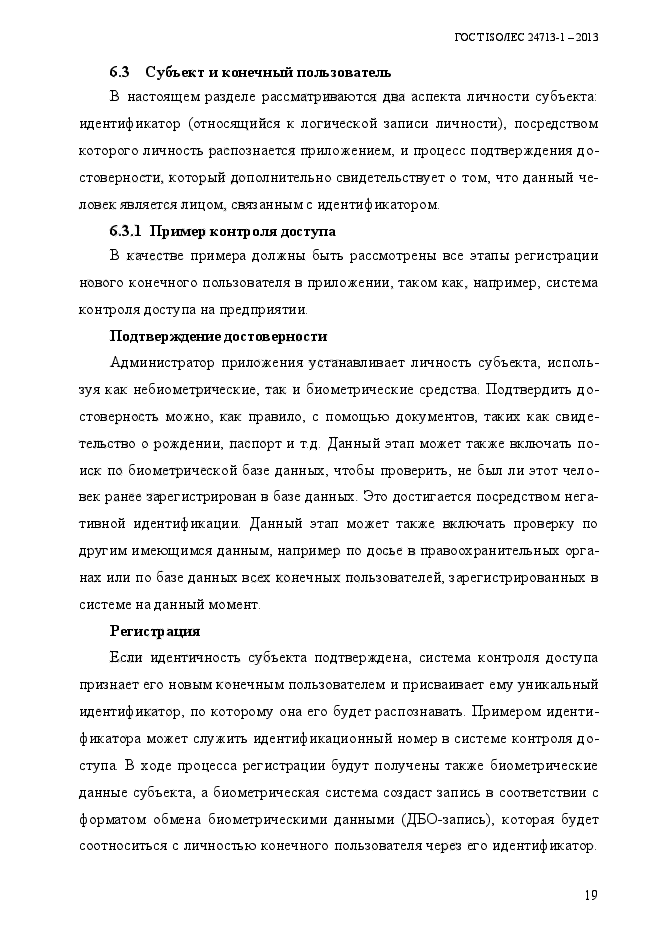 ГОСТ ISO/IEC 24713-1 – 2013

6.3 Субъект и конечный пользователь

В настоящем разделе рассматриваются два аспекта личности субъекта: идентификатор (относящийся к логической записи личности), посредством которого личность распознается приложением, и процесс подтверждения достоверности, который дополнительно свидетельствует о том, что данный человек является лицом, связанным с идентификатором.

6.3.1 Пример контроля доступа

В качестве примера должны быть рассмотрены все этапы регистрации нового конечного пользователя в приложении, таком как, например, система контроля доступа на предприятии.

Подтверждение достоверности

Администратор приложения устанавливает личность субъекта, используя как небиометрические, так и биометрические средства. Подтвердить достоверность можно, как правило, с помощью документов, таких как свидетельство о рождении, паспорт и т.д. Данный этап может также включать поиск по биометрической базе данных, чтобы проверить, не был ли этот человек ранее зарегистрирован в базе данных. Это достигается посредством негативной идентификации. Данный этап может также включать проверку по другим имеющимся данным, например по досье в правоохранительных органах или по базе данных всех конечных пользователей, зарегистрированных в системе на данный момент.

Регистрация

Если идентичность субъекта подтверждена, система контроля доступа признает его новым конечным пользователем и присваивает ему уникальный идентификатор, по которому она его будет распознавать. Примером идентификатора может служить идентификационный номер в системе контроля доступа. В ходе процесса регистрации будут получены также биометрические данные субъекта, а биометрическая система создаст запись в соответствии с форматом обмена биометрическими данными (ДБО-запись), которая будет соотноситься с личностью конечного пользователя через его идентификатор.

19